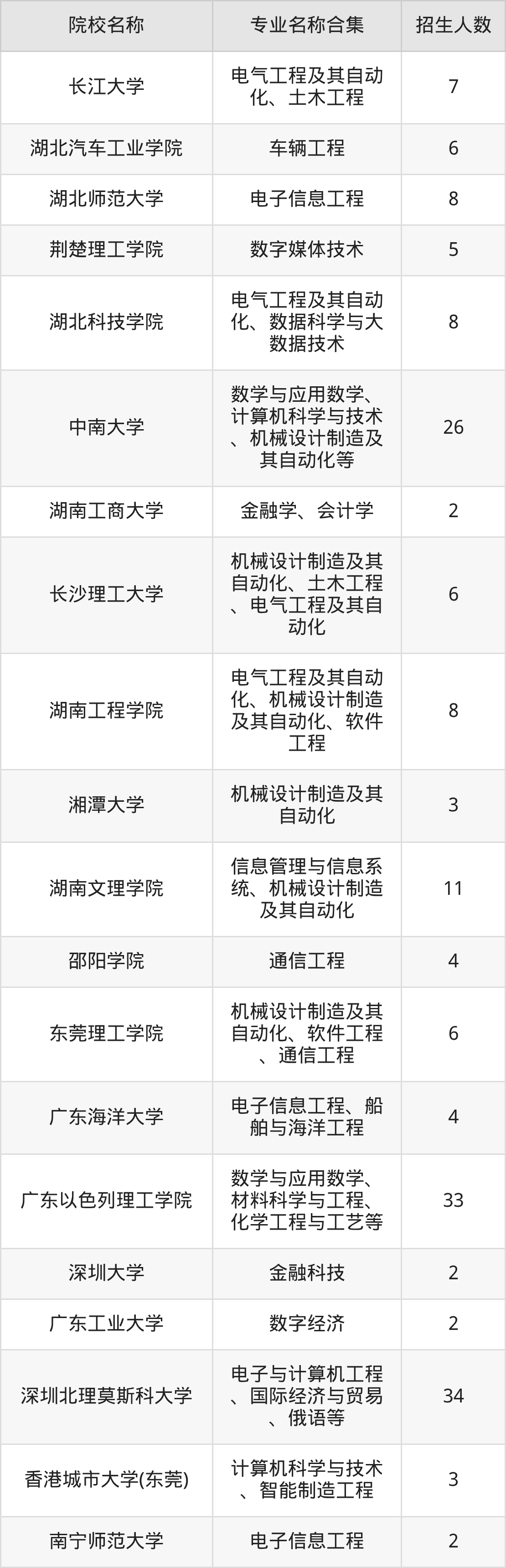 | 院校名称 | 专业名称合集 | 招生人数 |
|---|---|---|
| 长江大学 | 电气工程及其自动化、土木工程 | 7 |
| 湖北汽车工业学院 | 车辆工程 | 6 |
| 湖北师范大学 | 电子信息工程 | 8 |
| 荆楚理工学院 | 数字媒体技术 | 5 |
| 湖北科技学院 | 电气工程及其自动化、数据科学与大数据技术 | 8 |
| 中南大学 | 数学与应用数学、计算机科学与技术、机械设计制造及其自动化等 | 26 |
| 湖南工商大学 | 金融学、会计学 | 2 |
| 长沙理工大学 | 机械设计制造及其自动化、土木工程、电气工程及其自动化 | 6 |
| 湖南工程学院 | 电气工程及其自动化、机械设计制造及其自动化、软件工程 | 8 |
| 湘潭大学 | 机械设计制造及其自动化 | 3 |
| 湖南文理学院 | 信息管理与信息系统、机械设计制造及其自动化 | 11 |
| 邵阳学院 | 通信工程 | 4 |
| 东莞理工学院 | 机械设计制造及其自动化、软件工程、通信工程 | 6 |
| 广东海洋大学 | 电子信息工程、船舶与海洋工程 | 4 |
| 广东以色列理工学院 | 数学与应用数学、材料科学与工程、化学工程与工艺等 | 33 |
| 深圳大学 | 金融科技 | 2 |
| 广东工业大学 | 数字经济 | 2 |
| 深圳北理莫斯科大学 | 电子与计算机工程、国际经济与贸易、俄语等 | 34 |
| 香港城市大学(东莞) | 计算机科学与技术、智能制造工程 | 3 |
| 南宁师范大学 | 电子信息工程 | 2 |